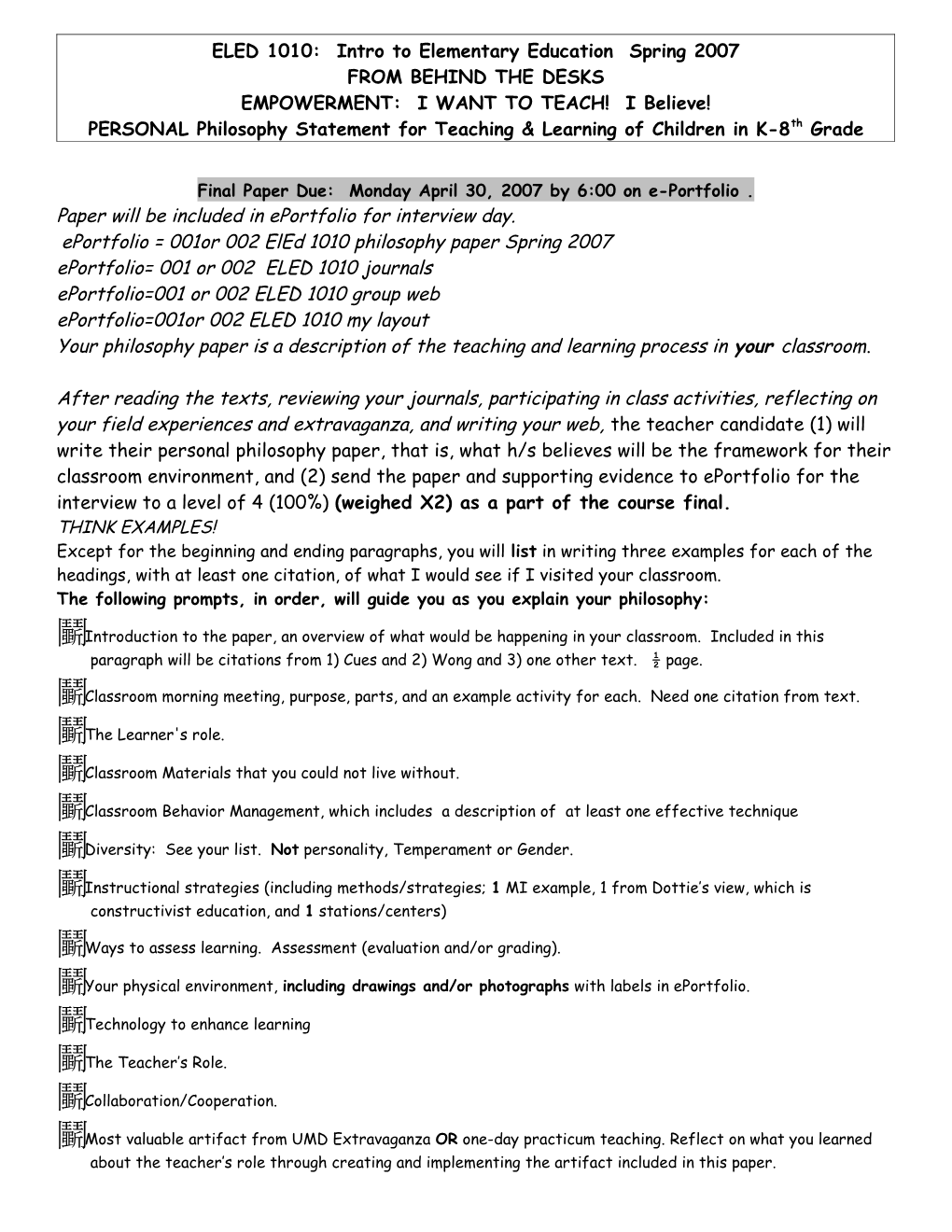 ELED 1010: Intro to Elementary Education Spring 2007
FROM BEHIND THE DESKS
EMPOWERMENT: I WANT TO TEACH! I Believe!
PERSONAL Philosophy Statement for Teaching & Learning of Children in K-8$^{th}$ Grade

Final Paper Due: Monday April 30, 2007 by 6:00 on e-Portfolio .
Paper will be included in ePortfolio for interview day.
ePortfolio = 001or 002 ElEd 1010 philosophy paper Spring 2007
ePortfolio= 001 or 002 ELED 1010 journals
ePortfolio=001 or 002 ELED 1010 group web
ePortfolio=001or 002 ELED 1010 my layout
Your philosophy paper is a description of the teaching and learning process in your classroom.

After reading the texts, reviewing your journals, participating in class activities, reflecting on your field experiences and extravaganza, and writing your web, the teacher candidate (1) will write their personal philosophy paper, that is, what h/s believes will be the framework for their classroom environment, and (2) send the paper and supporting evidence to ePortfolio for the interview to a level of 4 (100%) (weighed X2) as a part of the course final.
THINK EXAMPLES!
Except for the beginning and ending paragraphs, you will list in writing three examples for each of the headings, with at least one citation, of what I would see if I visited your classroom.
The following prompts, in order, will guide you as you explain your philosophy:

Introduction to the paper, an overview of what would be happening in your classroom. Included in this paragraph will be citations from 1) Cues and 2) Wong and 3) one other text. $\frac{1}{2}$ page.

Classroom morning meeting, purpose, parts, and an example activity for each. Need one citation from text.

The Learner's role.

Classroom Materials that you could not live without.

Classroom Behavior Management, which includes a description of at least one effective technique

Diversity: See your list. Not personality, Temperament or Gender.

Instructional strategies (including methods/strategies; 1 MI example, 1 from Dottie's view, which is constructivist education, and 1 stations/centers)

Ways to assess learning. Assessment (evaluation and/or grading).

Your physical environment, including drawings and/or photographs with labels in ePortfolio.

Technology to enhance learning

The Teacher's Role.

Collaboration/Cooperation.

Most valuable artifact from UMD Extravaganza OR one-day practicum teaching. Reflect on what you learned about the teacher's role through creating and implementing the artifact included in this paper.